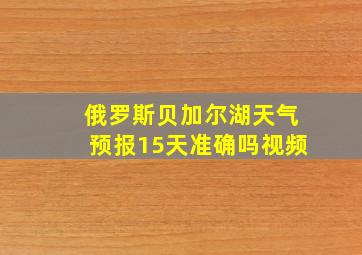 俄罗斯贝加尔湖天气预报15天准确吗视频